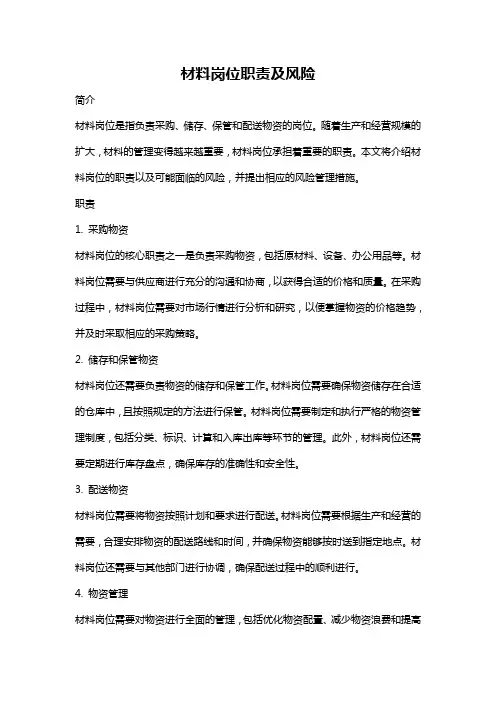 材料岗位职责及风险

简介

材料岗位是指负责采购、储存、保管和配送物资的岗位。随着生产和经营规模的扩大，材料的管理变得越来越重要，材料岗位承担着重要的职责。本文将介绍材料岗位的职责以及可能面临的风险，并提出相应的风险管理措施。

职责

1. 采购物资

材料岗位的核心职责之一是负责采购物资，包括原材料、设备、办公用品等。材料岗位需要与供应商进行充分的沟通和协商，以获得合适的价格和质量。在采购过程中，材料岗位需要对市场行情进行分析和研究，以便掌握物资的价格趋势，并及时采取相应的采购策略。

2. 储存和保管物资

材料岗位还需要负责物资的储存和保管工作。材料岗位需要确保物资储存在合适的仓库中，且按照规定的方法进行保管。材料岗位需要制定和执行严格的物资管理制度，包括分类、标识、计算和入库出库等环节的管理。此外，材料岗位还需要定期进行库存盘点，确保库存的准确性和安全性。

3. 配送物资

材料岗位需要将物资按照计划和要求进行配送。材料岗位需要根据生产和经营的需要，合理安排物资的配送路线和时间，并确保物资能够按时送到指定地点。材料岗位还需要与其他部门进行协调，确保配送过程中的顺利进行。

4. 物资管理

材料岗位需要对物资进行全面的管理，包括优化物资配置、减少物资浪费和提高